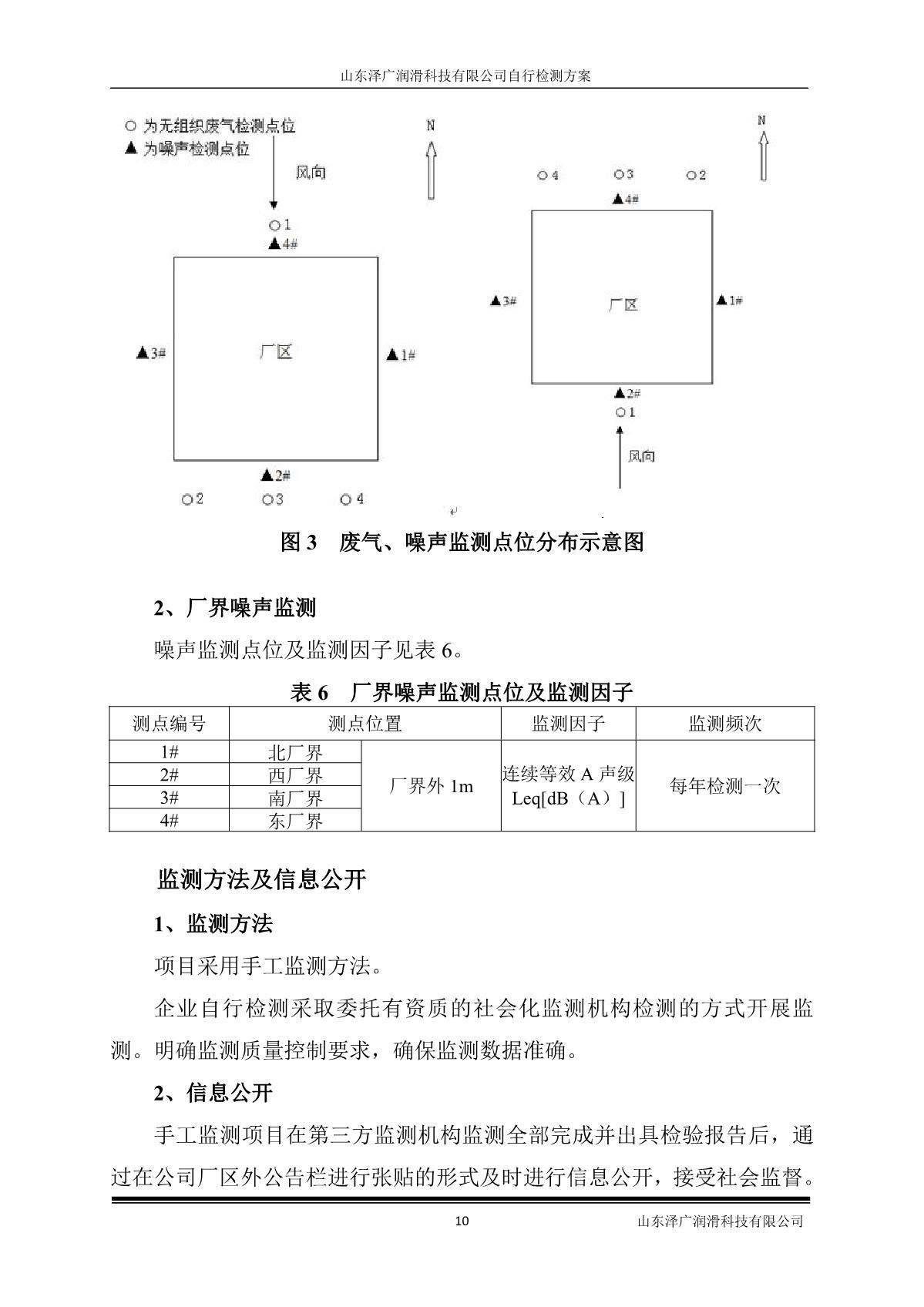 山东泽广润滑科技有限公司自行检测方案

○ 为无组织废气检测点位
▲ 为噪声检测点位

N

风向

○1
▲4#

▲3#

厂区

▲1#

▲2#

○2 ○3 ○4

N

○4 ○3 ○2

▲4#

▲3#

厂区

▲1#

▲2#
○1

风向

图 3 废气、噪声监测点位分布示意图

2、厂界噪声监测

噪声监测点位及监测因子见表 6。

表 6 厂界噪声监测点位及监测因子

| 测点编号 | 测点位置 | | 监测因子 | 监测频次 |
|---|---|---|---|---|
| 1# | 北厂界 | 厂界外 1m | 连续等效 A 声级 Leq[dB（A）] | 每年检测一次 |
| 2# | 西厂界 | | | |
| 3# | 南厂界 | | | |
| 4# | 东厂界 | | | |

监测方法及信息公开

1、监测方法

项目采用手工监测方法。

企业自行检测采取委托有资质的社会化监测机构检测的方式开展监测。明确监测质量控制要求，确保监测数据准确。

2、信息公开

手工监测项目在第三方监测机构监测全部完成并出具检验报告后，通过在公司厂区外公告栏进行张贴的形式及时进行信息公开，接受社会监督。

10 山东泽广润滑科技有限公司